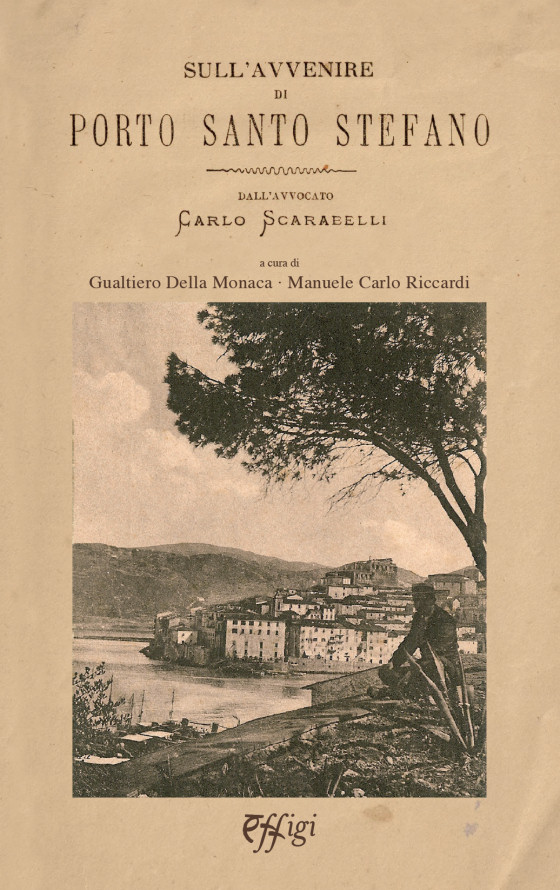 SULL'AVVENIRE
DI
PORTO SANTO STEFANO

DALL'AVVOCATO
CARLO SCARABELLI

a cura di
Gualtiero Della Monaca · Manuele Carlo Riccardi

Effigi